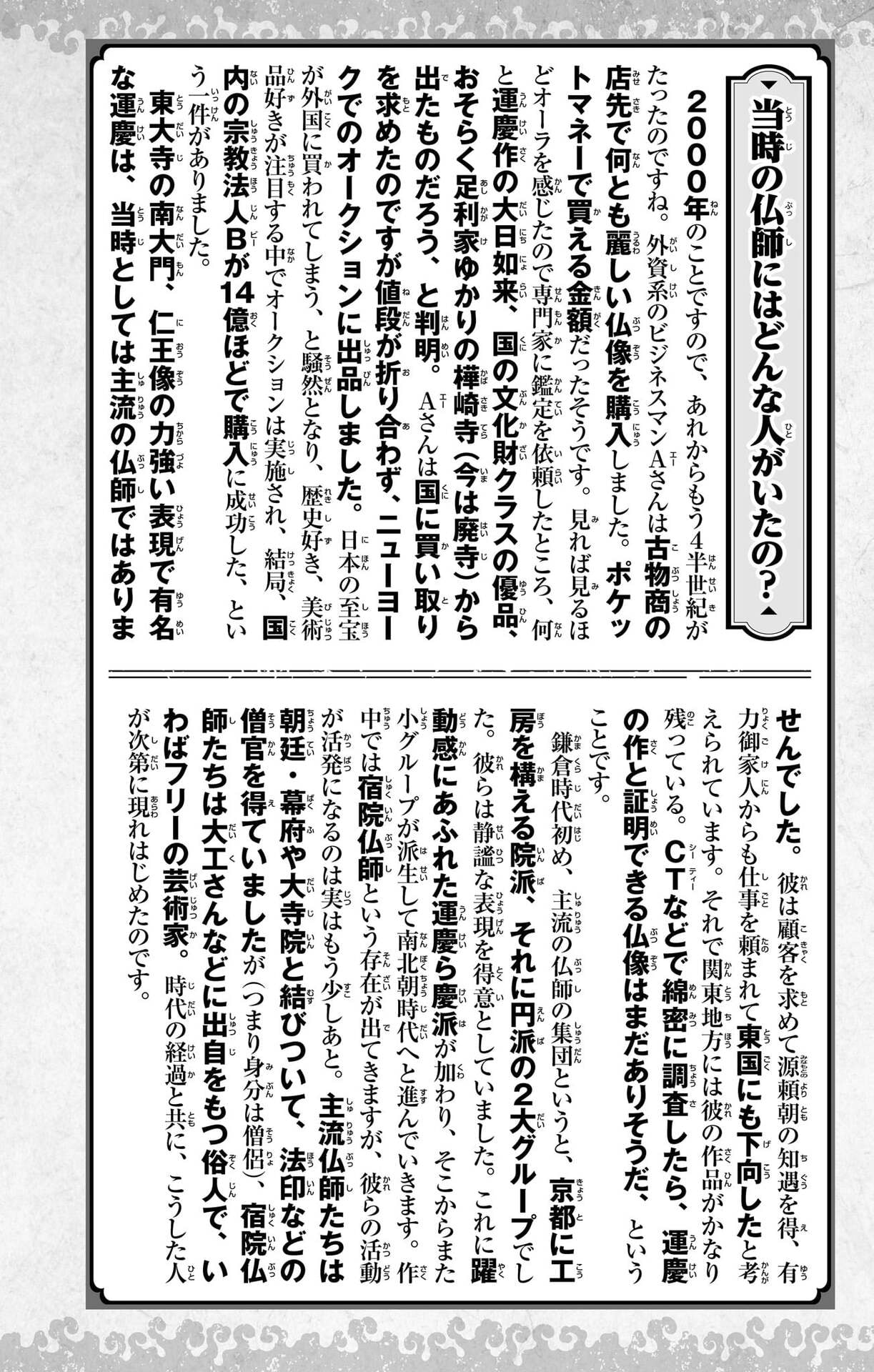 当時の仏師にはどんな人がいたの？

2000年のことですので、あれからもう4半世紀がたったのですね。外資系のビジネスマンAさんは古物商の店先で何とも麗しい仏像を購入しました。ポケットマネーで買える金額だったそうです。見れば見るほどオーラを感じたので専門家に鑑定を依頼したところ、何と運慶作の大日如来、国の文化財クラスの優品、おそらく足利家ゆかりの樺崎寺（今は廃寺）から出たものだろう、と判明。Aさんは国に買い取りを求めたのですが値段が折り合わず、ニューヨークでのオークションに出品しました。日本の至宝が外国に買われてしまう、と騒然となり、歴史好き、美術品好きが注目する中でオークションは実施され、結局、国内の宗教法人Bが14億ほどで購入に成功した、という一件がありました。

東大寺の南大門、仁王像の力強い表現で有名な運慶は、当時としては主流の仏師ではありませんでした。彼は顧客を求めて源頼朝の知遇を得、有力御家人からも仕事を頼まれて東国にも下向したと考えられています。それで関東地方には彼の作品がかなり残っている。CTなどで綿密に調査したら、運慶の作と証明できる仏像はまだありそうだ、ということです。

鎌倉時代初め、主流の仏師の集団というと、京都に工房を構える院派、それに円派の2大グループでした。彼らは静謐な表現を得意としていました。これに躍動感にあふれた運慶ら慶派が加わり、そこからまた小グループが派生して南北朝時代へと進んでいきます。作中では宿院仏師という存在が出てきますが、彼らの活動が活発になるのは実はもう少しあと。主流仏師たちは朝廷・幕府や大寺院と結びついて、法印などの僧官を得ていましたが（つまり身分は僧侶）、宿院仏師たちは大工さんなどに出自をもつ俗人で、いわばフリーの芸術家。時代の経過と共に、こうした人が次第に現れはじめたのです。